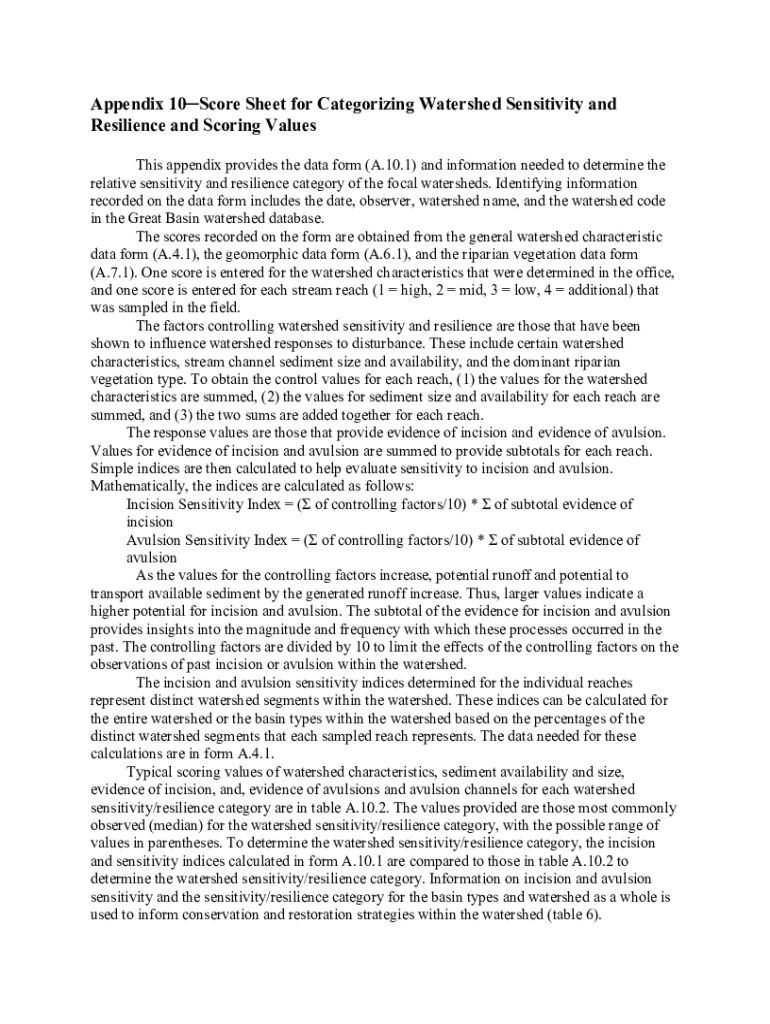 **Appendix 10─Score Sheet for Categorizing Watershed Sensitivity and Resilience and Scoring Values**

This appendix provides the data form (A.10.1) and information needed to determine the relative sensitivity and resilience category of the focal watersheds. Identifying information recorded on the data form includes the date, observer, watershed name, and the watershed code in the Great Basin watershed database.

The scores recorded on the form are obtained from the general watershed characteristic data form (A.4.1), the geomorphic data form (A.6.1), and the riparian vegetation data form (A.7.1). One score is entered for the watershed characteristics that were determined in the office, and one score is entered for each stream reach (1 = high, 2 = mid, 3 = low, 4 = additional) that was sampled in the field.

The factors controlling watershed sensitivity and resilience are those that have been shown to influence watershed responses to disturbance. These include certain watershed characteristics, stream channel sediment size and availability, and the dominant riparian vegetation type. To obtain the control values for each reach, (1) the values for the watershed characteristics are summed, (2) the values for sediment size and availability for each reach are summed, and (3) the two sums are added together for each reach.

The response values are those that provide evidence of incision and evidence of avulsion. Values for evidence of incision and avulsion are summed to provide subtotals for each reach. Simple indices are then calculated to help evaluate sensitivity to incision and avulsion. Mathematically, the indices are calculated as follows:

Incision Sensitivity Index = (Σ of controlling factors/10) * Σ of subtotal evidence of incision

Avulsion Sensitivity Index = (Σ of controlling factors/10) * Σ of subtotal evidence of avulsion

As the values for the controlling factors increase, potential runoff and potential to transport available sediment by the generated runoff increase. Thus, larger values indicate a higher potential for incision and avulsion. The subtotal of the evidence for incision and avulsion provides insights into the magnitude and frequency with which these processes occurred in the past. The controlling factors are divided by 10 to limit the effects of the controlling factors on the observations of past incision or avulsion within the watershed.

The incision and avulsion sensitivity indices determined for the individual reaches represent distinct watershed segments within the watershed. These indices can be calculated for the entire watershed or the basin types within the watershed based on the percentages of the distinct watershed segments that each sampled reach represents. The data needed for these calculations are in form A.4.1.

Typical scoring values of watershed characteristics, sediment availability and size, evidence of incision, and, evidence of avulsions and avulsion channels for each watershed sensitivity/resilience category are in table A.10.2. The values provided are those most commonly observed (median) for the watershed sensitivity/resilience category, with the possible range of values in parentheses. To determine the watershed sensitivity/resilience category, the incision and sensitivity indices calculated in form A.10.1 are compared to those in table A.10.2 to determine the watershed sensitivity/resilience category. Information on incision and avulsion sensitivity and the sensitivity/resilience category for the basin types and watershed as a whole is used to inform conservation and restoration strategies within the watershed (table 6).